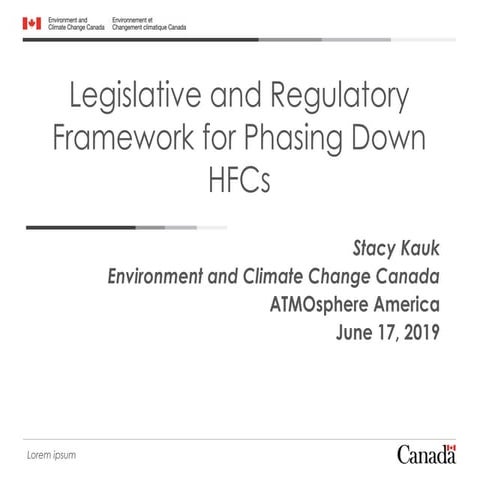 Environment and Climate Change Canada
Environnement et Changement climatique Canada

Legislative and Regulatory Framework for Phasing Down HFCs

Stacy Kauk
Environment and Climate Change Canada
ATMOsphere America
June 17, 2019

Lorem ipsum

Canada